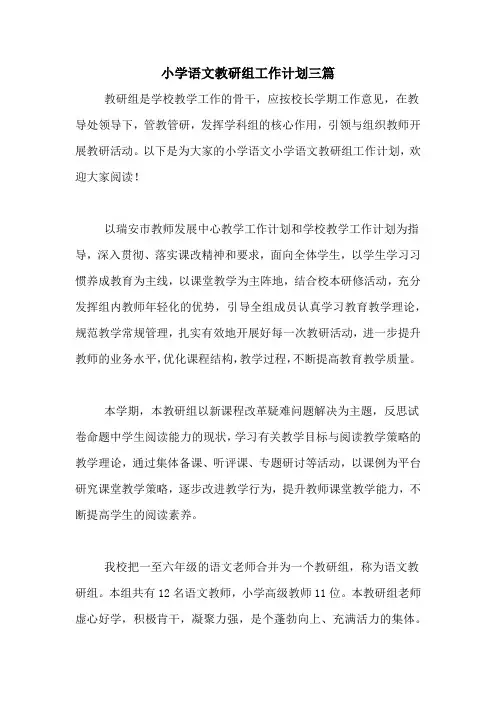 小学语文教研组工作计划三篇

教研组是学校教学工作的骨干，应按校长学期工作意见，在教导处领导下，管教管研，发挥学科组的核心作用，引领与组织教师开展教研活动。以下是为大家的小学语文小学语文教研组工作计划，欢迎大家阅读！

以瑞安市教师发展中心教学工作计划和学校教学工作计划为指导，深入贯彻、落实课改精神和要求，面向全体学生，以学生学习习惯养成教育为主线，以课堂教学为主阵地，结合校本研修活动，充分发挥组内教师年轻化的优势，引导全组成员认真学习教育教学理论，规范教学常规管理，扎实有效地开展好每一次教研活动，进一步提升教师的业务水平，优化课程结构，教学过程，不断提高教育教学质量。

本学期，本教研组以新课程改革疑难问题解决为主题，反思试卷命题中学生阅读能力的现状，学习有关教学目标与阅读教学策略的教学理论，通过集体备课、听评课、专题研讨等活动，以课例为平台研究课堂教学策略，逐步改进教学行为，提升教师课堂教学能力，不断提高学生的阅读素养。

我校把一至六年级的语文老师合并为一个教研组，称为语文教研组。本组共有12名语文教师，小学高级教师11位。本教研组老师虚心好学，积极肯干，凝聚力强，是个蓬勃向上、充满活力的集体。